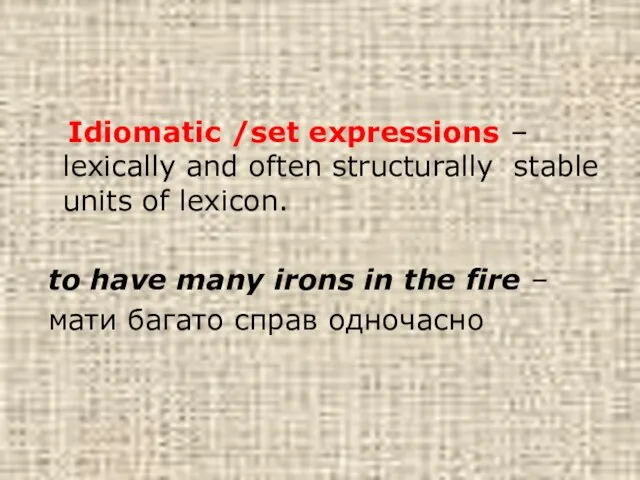 Idiomatic /set expressions – lexically and often structurally stable units of lexicon.

to have many irons in the fire – мати багато справ одночасно